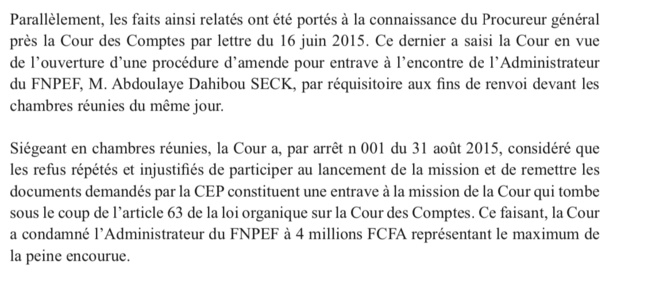 Parallèlement, les faits ainsi relatés ont été portés à la connaissance du Procureur général près la Cour des Comptes par lettre du 16 juin 2015. Ce dernier a saisi la Cour en vue de l'ouverture d'une procédure d'amende pour entrave à l'encontre de l'Administrateur du FNPEF, M. Abdoulaye Dahibou SECK, par réquisitoire aux fins de renvoi devant les chambres réunies du même jour.

Siégeant en chambres réunies, la Cour a, par arrêt n 001 du 31 août 2015, considéré que les refus répétés et injustifiés de participer au lancement de la mission et de remettre les documents demandés par la CEP constituent une entrave à la mission de la Cour qui tombe sous le coup de l'article 63 de la loi organique sur la Cour des Comptes. Ce faisant, la Cour a condamné l'Administrateur du FNPEF à 4 millions FCFA représentant le maximum de la peine encourue.